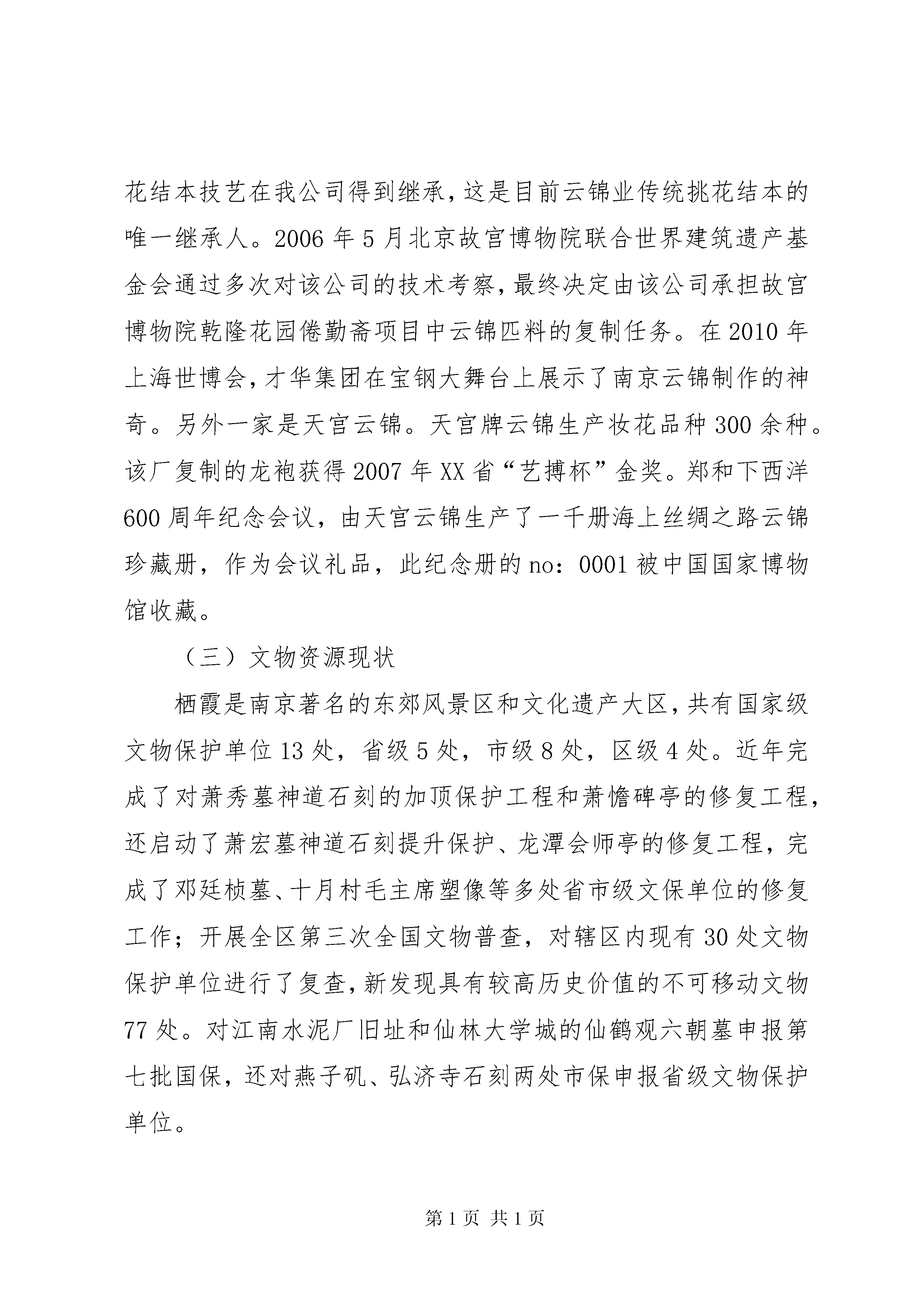 花结本技艺在我公司得到继承，这是目前云锦业传统挑花结本的唯一继承人。2006 年 5 月北京故宫博物院联合世界建筑遗产基金会通过多次对该公司的技术考察，最终决定由该公司承担故宫博物院乾隆花园倦勤斋项目中云锦匹料的复制任务。在 2010 年上海世博会，才华集团在宝钢大舞台上展示了南京云锦制作的神奇。另外一家是天宫云锦。天宫牌云锦生产妆花品种 300 余种。该厂复制的龙袍获得 2007 年 XX 省“艺搏杯”金奖。郑和下西洋 600 周年纪念会议，由天宫云锦生产了一千册海上丝绸之路云锦珍藏册，作为会议礼品，此纪念册的 no：0001 被中国国家博物馆收藏。

（三）文物资源现状

栖霞是南京著名的东郊风景区和文化遗产大区，共有国家级文物保护单位 13 处，省级 5 处，市级 8 处，区级 4 处。近年完成了对萧秀墓神道石刻的加顶保护工程和萧憺碑亭的修复工程，还启动了萧宏墓神道石刻提升保护、龙潭会师亭的修复工程，完成了邓廷桢墓、十月村毛主席塑像等多处省市级文保单位的修复工作；开展全区第三次全国文物普查，对辖区内现有 30 处文物保护单位进行了复查，新发现具有较高历史价值的不可移动文物 77 处。对江南水泥厂旧址和仙林大学城的仙鹤观六朝墓申报第七批国保，还对燕子矶、弘济寺石刻两处市保申报省级文物保护单位。

第 1 页 共 1 页